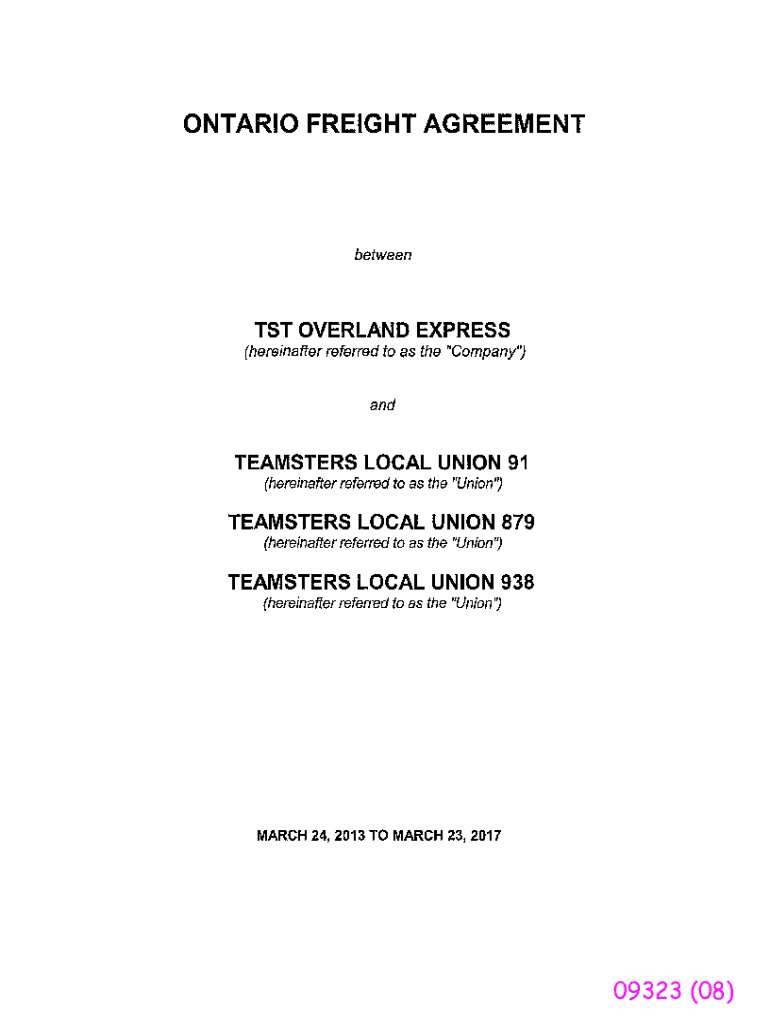 ONTARIO FREIGHT AGREEMENT

between

TST OVERLAND EXPRESS
(hereinafter referred to as the "Company")

and

TEAMSTERS LOCAL UNION 91
(hereinafter referred to as the "Union")

TEAMSTERS LOCAL UNION 879
(hereinafter referred to as the "Union")

TEAMSTERS LOCAL UNION 938
(hereinafter referred to as the "Union")

MARCH 24, 2013 TO MARCH 23, 2017

09323 (08)